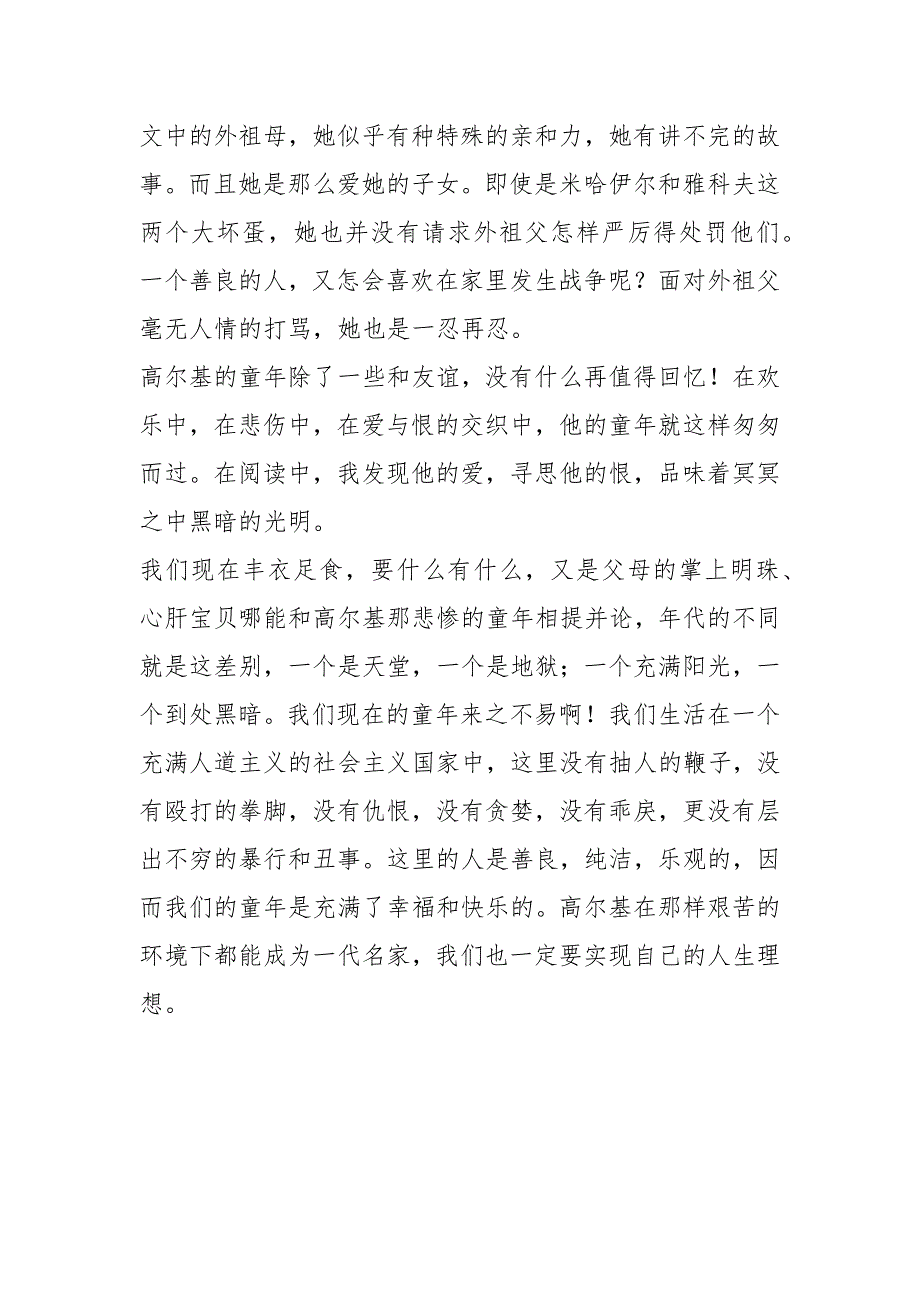 文中的外祖母，她似乎有种特殊的亲和力，她有讲不完的故事。而且她是那么爱她的子女。即使是米哈伊尔和雅科夫这两个大坏蛋，她也并没有请求外祖父怎样严厉得处罚他们。一个善良的人，又怎会喜欢在家里发生战争呢？面对外祖父毫无人情的打骂，她也是一忍再忍。

高尔基的童年除了一些和友谊，没有什么再值得回忆！在欢乐中，在悲伤中，在爱与恨的交织中，他的童年就这样匆匆而过。在阅读中，我发现他的爱，寻思他的恨，品味着冥冥之中黑暗的光明。

我们现在丰衣足食，要什么有什么，又是父母的掌上明珠、心肝宝贝哪能和高尔基那悲惨的童年相提并论，年代的不同就是这差别，一个是天堂，一个是地狱；一个充满阳光，一个到处黑暗。我们现在的童年来之不易啊！我们生活在一个充满人道主义的社会主义国家中，这里没有抽人的鞭子，没有殴打的拳脚，没有仇恨，没有贪婪，没有乖戾，更没有层出不穷的暴行和丑事。这里的人是善良，纯洁，乐观的，因而我们的童年是充满了幸福和快乐的。高尔基在那样艰苦的环境下都能成为一代名家，我们也一定要实现自己的人生理想。